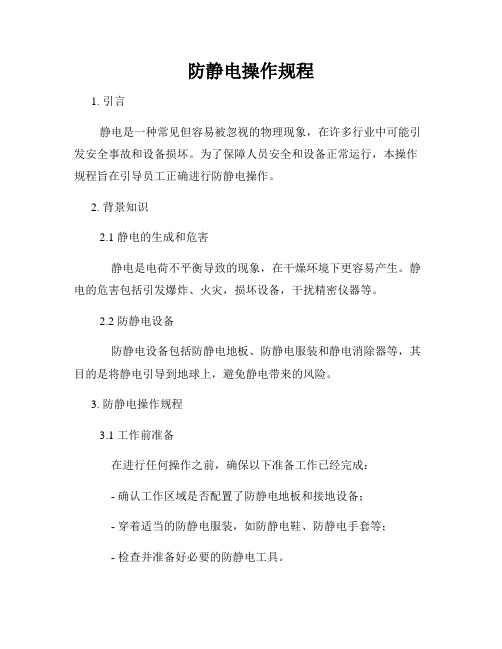 防静电操作规程

1. 引言

静电是一种常见但容易被忽视的物理现象，在许多行业中可能引发安全事故和设备损坏。为了保障人员安全和设备正常运行，本操作规程旨在引导员工正确进行防静电操作。

2. 背景知识

2.1 静电的生成和危害

静电是电荷不平衡导致的现象，在干燥环境下更容易产生。静电的危害包括引发爆炸、火灾，损坏设备，干扰精密仪器等。

2.2 防静电设备

防静电设备包括防静电地板、防静电服装和静电消除器等，其目的是将静电引导到地球上，避免静电带来的风险。

3. 防静电操作规程

3.1 工作前准备

在进行任何操作之前，确保以下准备工作已经完成：

- 确认工作区域是否配置了防静电地板和接地设备；

- 穿着适当的防静电服装，如防静电鞋、防静电手套等；

- 检查并准备好必要的防静电工具。